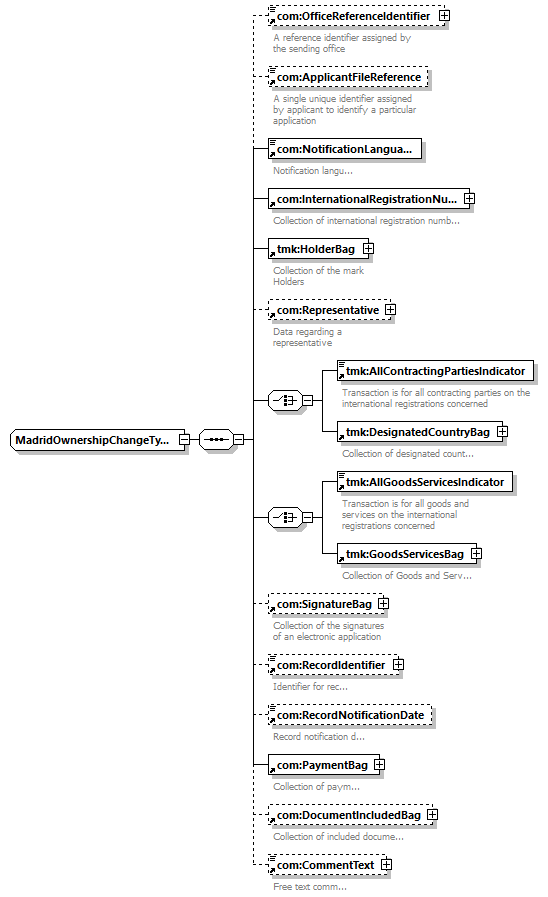 MadridOwnershipChangeTy...

com:OfficeReferenceIdentifier
A reference identifier assigned by the sending office

com:ApplicantFileReference
A single unique identifier assigned by applicant to identify a particular application

com:NotificationLangua...
Notification langu...

com:InternationalRegistrationNu...
Collection of international registration numb...

tmk:HolderBag
Collection of the mark Holders

com:Representative
Data regarding a representative

tmk:AllContractingPartiesIndicator
Transaction is for all contracting parties on the international registrations concerned

tmk:DesignatedCountryBag
Collection of designated count...

tmk:AllGoodsServicesIndicator
Transaction is for all goods and services on the international registrations concerned

tmk:GoodsServicesBag
Collection of Goods and Serv...

com:SignatureBag
Collection of the signatures of an electronic application

com:RecordIdentifier
Identifier for rec...

com:RecordNotificationDate
Record notification d...

com:PaymentBag
Collection of paym...

com:DocumentIncludedBag
Collection of included docume...

com:CommentText
Free text comm...